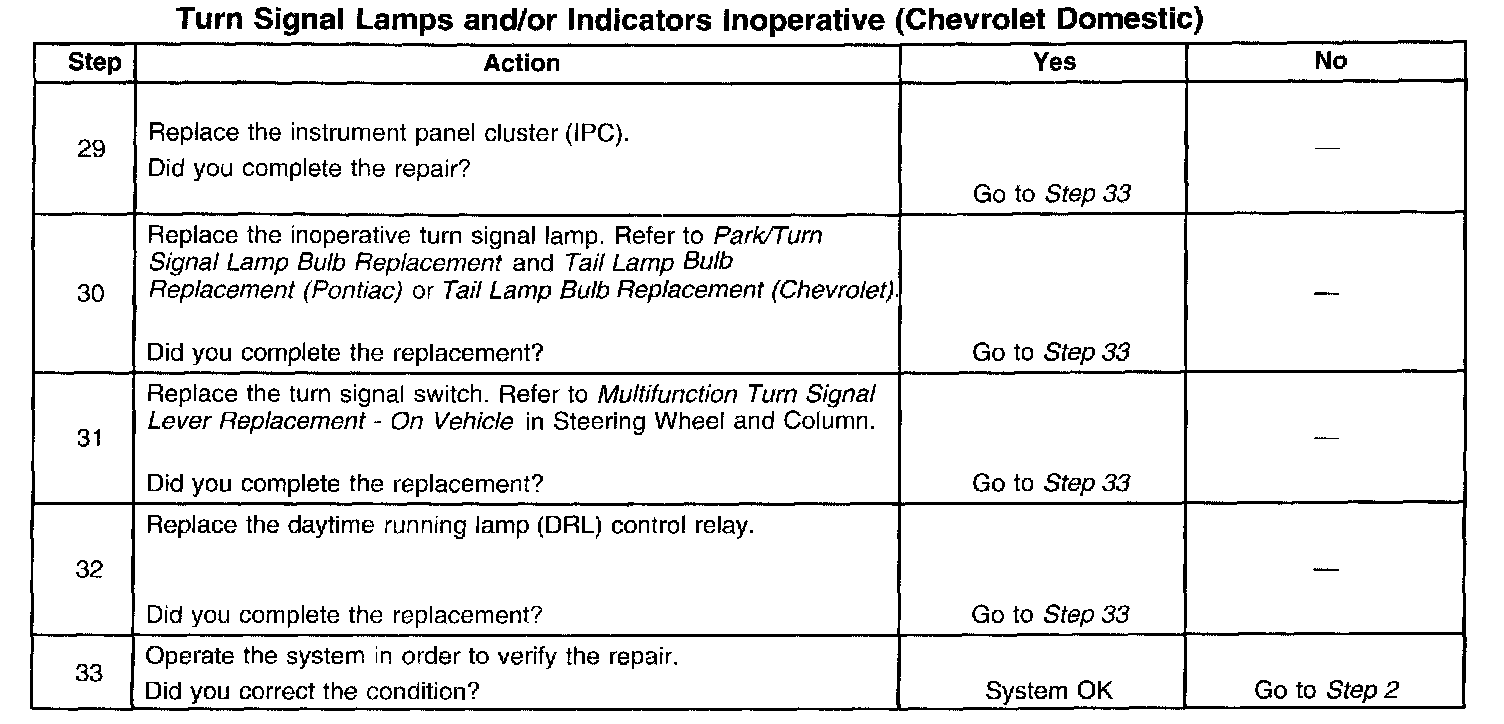 Turn Signal Lamps and/or Indicators Inoperative (Chevrolet Domestic)

| Step | Action | Yes | No |
|---|---|---|---|
| 29 | Replace the instrument panel cluster (IPC). Did you complete the repair? | Go to Step 33 | — |
| 30 | Replace the inoperative turn signal lamp. Refer to Park/Turn Signal Lamp Bulb Replacement and Tail Lamp Bulb Replacement (Pontiac) or Tail Lamp Bulb Replacement (Chevrolet). Did you complete the replacement? | Go to Step 33 | — |
| 31 | Replace the turn signal switch. Refer to Multifunction Turn Signal Lever Replacement - On Vehicle in Steering Wheel and Column. Did you complete the replacement? | Go to Step 33 | — |
| 32 | Replace the daytime running lamp (DRL) control relay. Did you complete the replacement? | Go to Step 33 | — |
| 33 | Operate the system in order to verify the repair. Did you correct the condition? | System OK | Go to Step 2 |